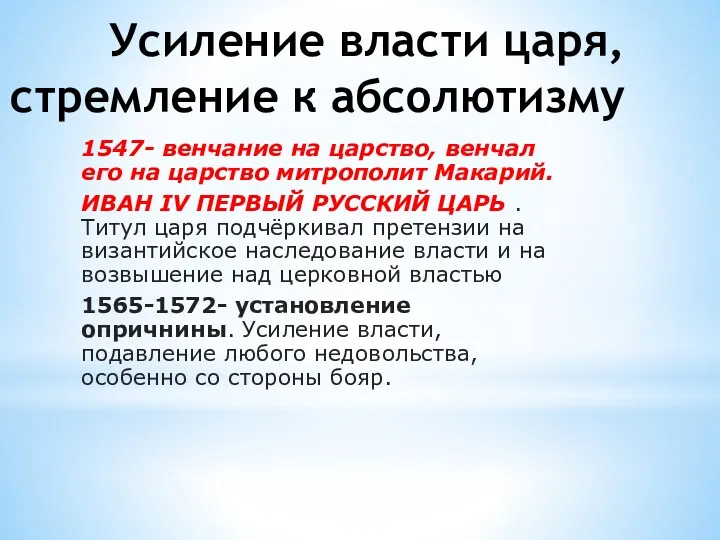 Усиление власти царя, стремление к абсолютизму

1547- венчание на царство, венчал его на царство митрополит Макарий.

ИВАН IV ПЕРВЫЙ РУССКИЙ ЦАРЬ . Титул царя подчёркивал претензии на византийское наследование власти и на возвышение над церковной властью

1565-1572- установление опричнины. Усиление власти, подавление любого недовольства, особенно со стороны бояр.